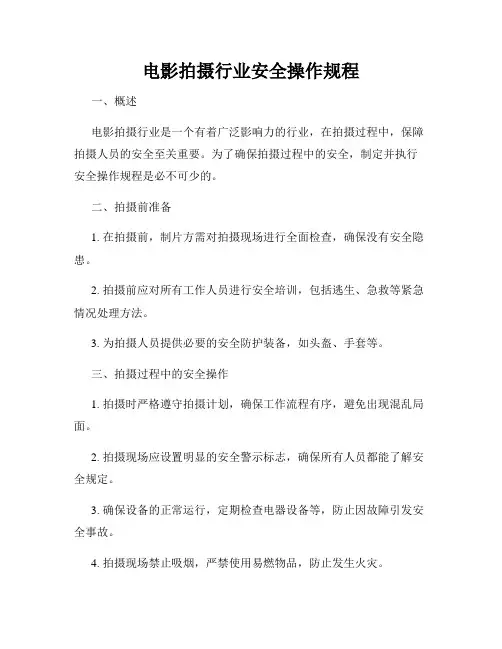 电影拍摄行业安全操作规程

一、概述

电影拍摄行业是一个有着广泛影响力的行业，在拍摄过程中，保障拍摄人员的安全至关重要。为了确保拍摄过程中的安全，制定并执行安全操作规程是必不可少的。

二、拍摄前准备

1. 在拍摄前，制片方需对拍摄现场进行全面检查，确保没有安全隐患。

2. 拍摄前应对所有工作人员进行安全培训，包括逃生、急救等紧急情况处理方法。

3. 为拍摄人员提供必要的安全防护装备，如头盔、手套等。

三、拍摄过程中的安全操作

1. 拍摄时严格遵守拍摄计划，确保工作流程有序，避免出现混乱局面。

2. 拍摄现场应设置明显的安全警示标志，确保所有人员都能了解安全规定。

3. 确保设备的正常运行，定期检查电器设备等，防止因故障引发安全事故。

4. 拍摄现场禁止吸烟，严禁使用易燃物品，防止发生火灾。